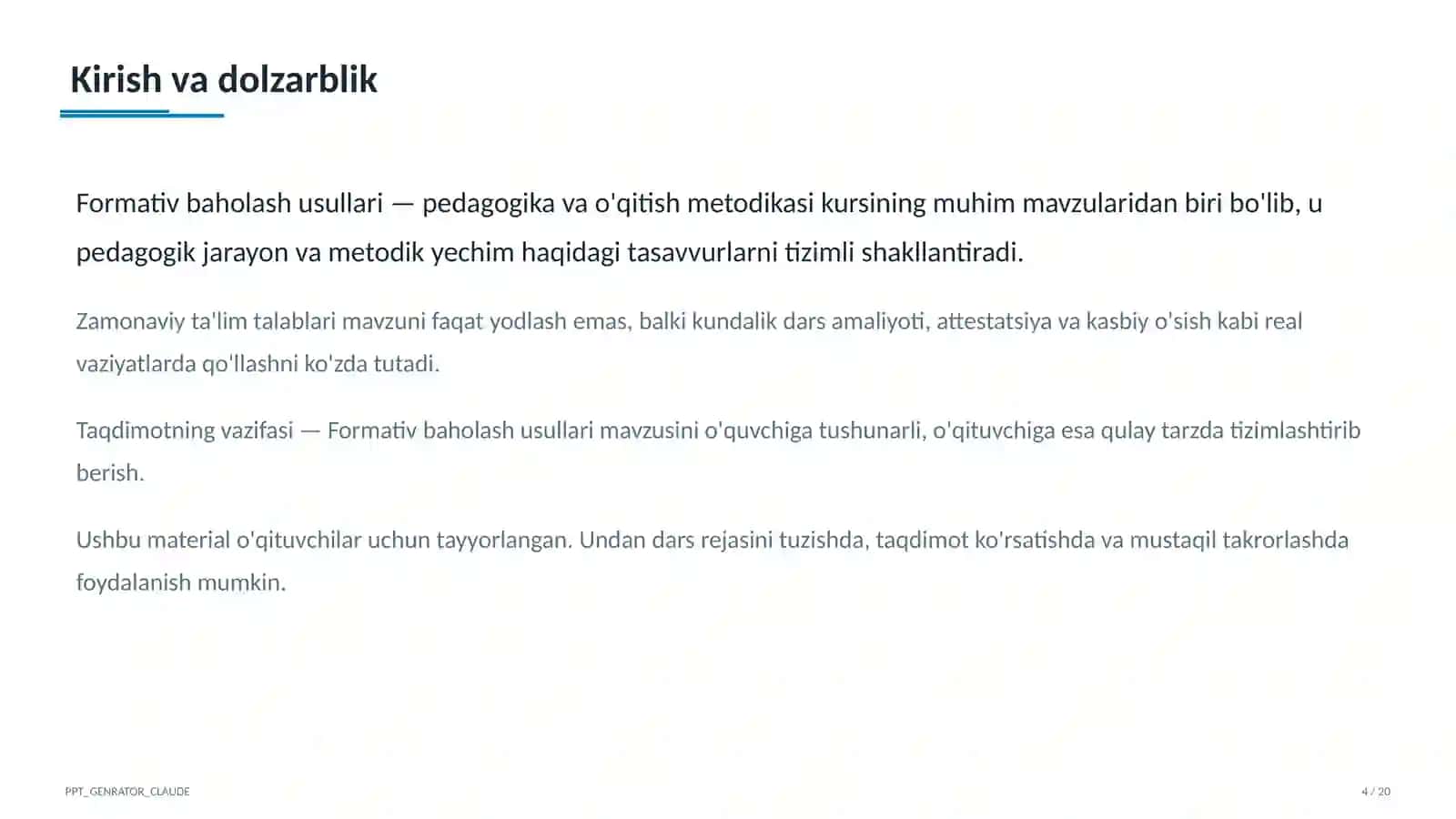 Kirish va dolzarblik

Formativ baholash usullari — pedagogika va o'qitish metodikasi kursining muhim mavzularidan biri bo'lib, u pedagogik jarayon va metodik yechim haqidagi tasavvurlarni tizimli shakllantiradi.

Zamonaviy ta'lim talablari mavzuni faqat yodlash emas, balki kundalik dars amaliyoti, attestatsiya va kasbiy o'sish kabi real vaziyatlarda qo'llashni ko'zda tutadi.

Taqdimotning vazifasi — Formativ baholash usullari mavzusini o'quvchiga tushunarli, o'qituvchiga esa qulay tarzda tizimlashtirib berish.

Ushbu material o'qituvchilar uchun tayyorlangan. Undan dars rejasini tuzishda, taqdimot ko'rsatishda va mustaqil takrorlashda foydalanish mumkin.

PPT_GENRATOR_CLAUDE

4 / 20